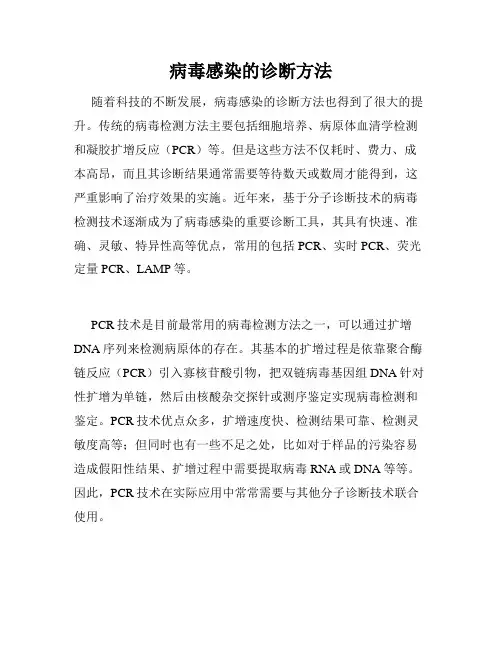 病毒感染的诊断方法

随着科技的不断发展，病毒感染的诊断方法也得到了很大的提升。传统的病毒检测方法主要包括细胞培养、病原体血清学检测和凝胶扩增反应（PCR）等。但是这些方法不仅耗时、费力、成本高昂，而且其诊断结果通常需要等待数天或数周才能得到，这严重影响了治疗效果的实施。近年来，基于分子诊断技术的病毒检测技术逐渐成为了病毒感染的重要诊断工具，其具有快速、准确、灵敏、特异性高等优点，常用的包括 PCR、实时 PCR、荧光定量 PCR、LAMP 等。

PCR 技术是目前最常用的病毒检测方法之一，可以通过扩增 DNA 序列来检测病原体的存在。其基本的扩增过程是依靠聚合酶链反应（PCR）引入寡核苷酸引物，把双链病毒基因组 DNA 针对性扩增为单链，然后由核酸杂交探针或测序鉴定实现病毒检测和鉴定。PCR 技术优点众多，扩增速度快、检测结果可靠、检测灵敏度高等；但同时也有一些不足之处，比如对于样品的污染容易造成假阳性结果、扩增过程中需要提取病毒 RNA 或 DNA 等等。因此，PCR 技术在实际应用中常常需要与其他分子诊断技术联合使用。